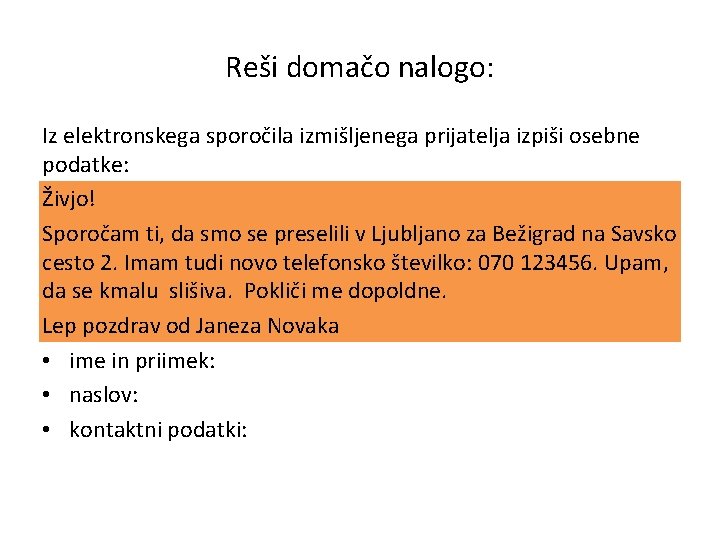 Reši domačo nalogo:

Iz elektronskega sporočila izmišljenega prijatelja izpiši osebne podatke:

Živjo!

Sporočam ti, da smo se preselili v Ljubljano za Bežigrad na Savsko cesto 2. Imam tudi novo telefonsko številko: 070 123456. Upam, da se kmalu slišiva. Pokliči me dopoldne.

Lep pozdrav od Janeza Novaka

• ime in priimek:
• naslov:
• kontaktni podatki: